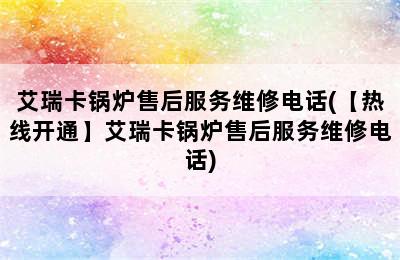 艾瑞卡锅炉售后服务维修电话(【热线开通】艾瑞卡锅炉售后服务维修电话)